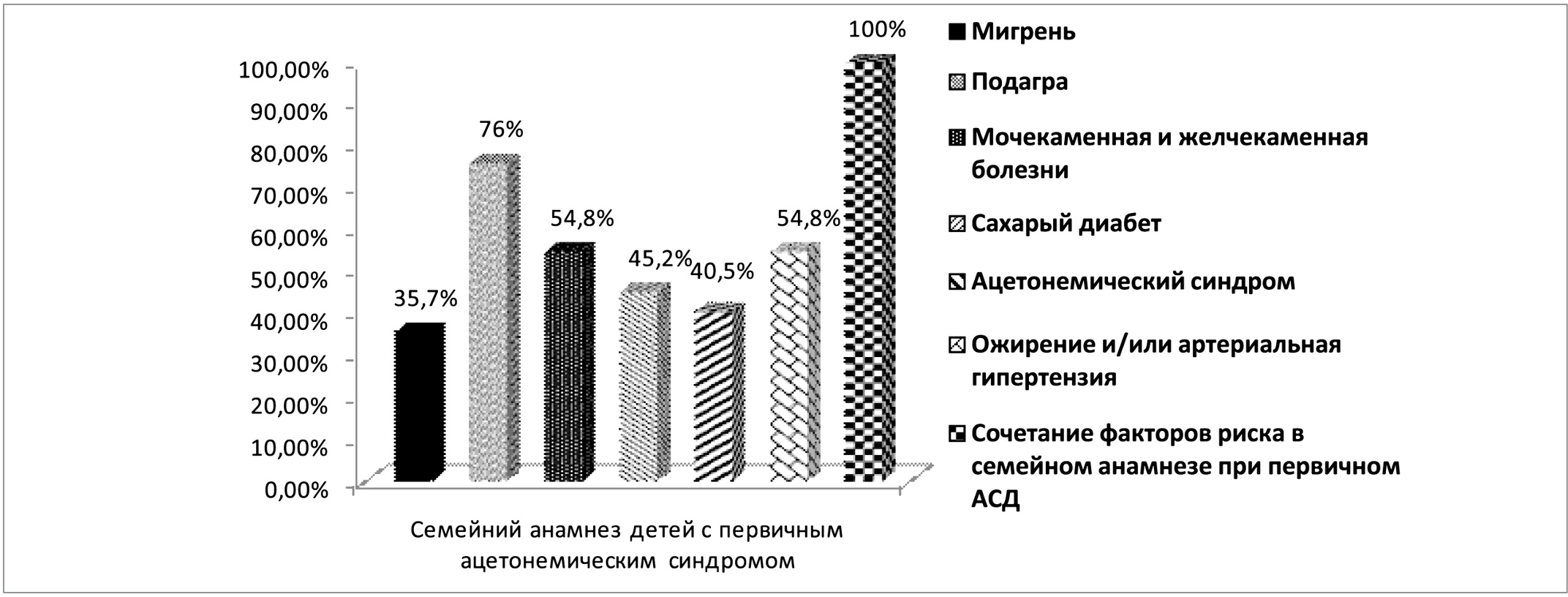 100,00%
90,00%
80,00%
70,00%
60,00%
50,00%
40,00%
30,00%
20,00%
10,00%
0,00%

35,7%
76%
54,8%
45,2%
40,5%
54,8%
100%

Семейний анамнез детей с первичным ацетонемическим синдромом

Мигрень
Подагра
Мочекаменная и желчекаменная болезни
Сахарый диабет
Ацетонемический синдром
Ожирение и/или артериальная гипертензия
Сочетание факторов риска в семейном анамнезе при первичном АСД